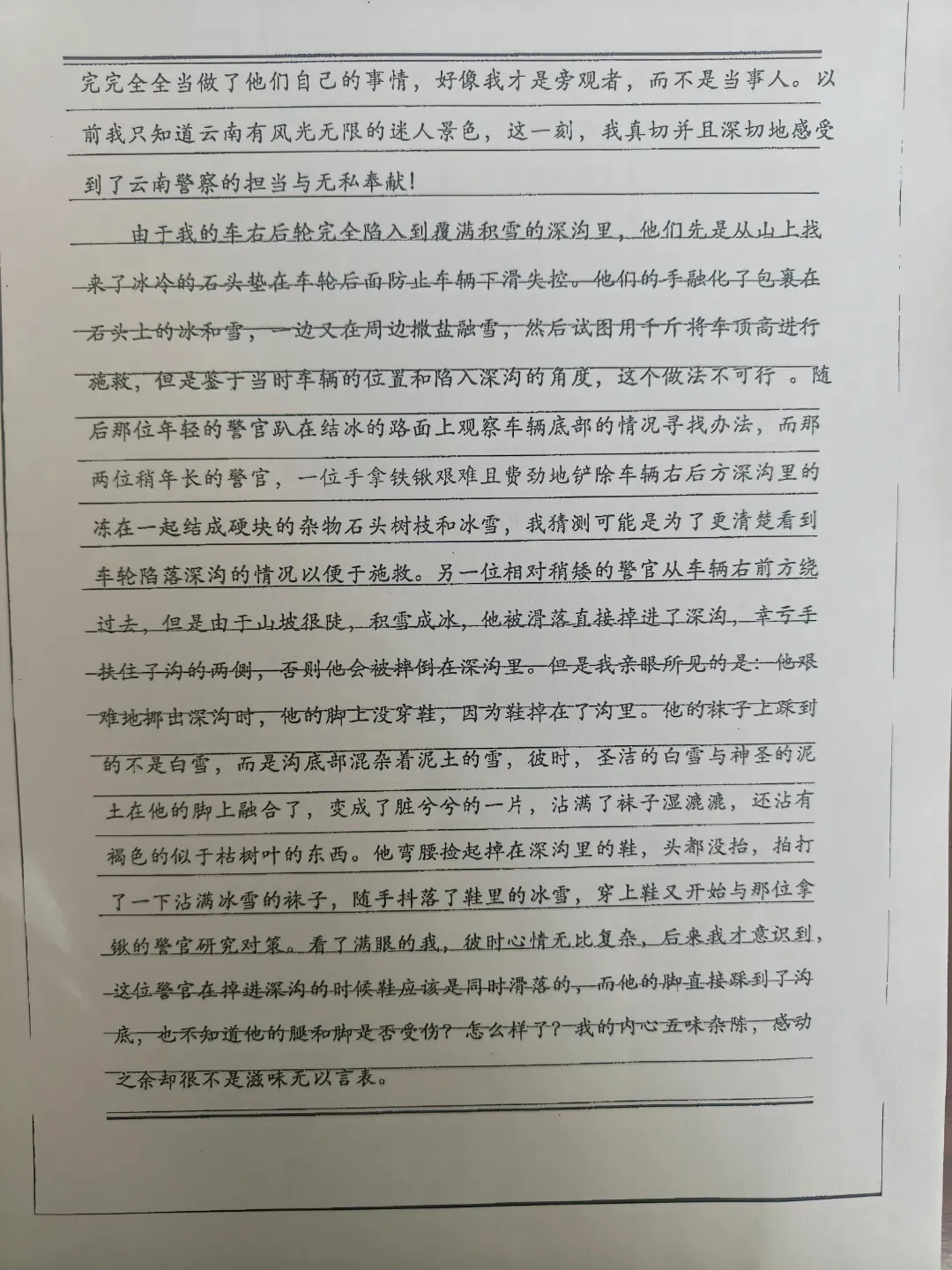 完完全全当做了他们自己的事情，好像我才是旁观者，而不是当事人。以前我只知道云南有风光无限的迷人景色，这一刻，我真切并且深切地感受到了云南警察的担当与无私奉献！

由于我的车右后轮完全陷入到覆满积雪的深沟里，他们先是从山上找来了冰冷的石头垫在车轮后面防止车辆下滑失控。他们的手融化了包裹在石头上的冰和雪，一边又在周边撒盐融雪，然后试图用千斤将车顶高进行施救，但是鉴于当时车辆的位置和陷入深沟的角度，这个做法不可行 。随后那位年轻的警官趴在结冰的路面上观察车辆底部的情况寻找办法，而那两位稍年长的警官，一位手拿铁锹艰难且费劲地铲除车辆右后方深沟里的冻在一起结成硬块的杂物石头树枝和冰雪，我猜测可能是为了更清楚看到车轮陷落深沟的情况以便于施救。另一位相对稍矮的警官从车辆右前方绕过去，但是由于山坡很陡，积雪成冰，他被滑落直接掉进了深沟，幸亏手扶住了沟的两侧，否则他会被摔倒在深沟里。但是我亲眼所见的是：他艰难地挪出深沟时，他的脚上没穿鞋，因为鞋掉在了沟里。他的袜子上踩到的不是白雪，而是沟底部混杂着泥土的雪，彼时，圣洁的白雪与神圣的泥土在他的脚上融合了，变成了脏兮兮的一片，沾满了袜子湿漉漉，还沾有褐色的似于枯树叶的东西。他弯腰捡起掉在深沟里的鞋，头都没抬，拍打了一下沾满冰雪的袜子，随手抖落了鞋里的冰雪，穿上鞋又开始与那位拿锹的警官研究对策。看了满眼的我，彼时心情无比复杂，后来我才意识到，这位警官在掉进深沟的时候鞋应该是同时滑落的，而他的脚直接踩到了沟底，也不知道他的腿和脚是否受伤？怎么样了？我的内心五味杂陈，感动之余却很不是滋味无以言表。